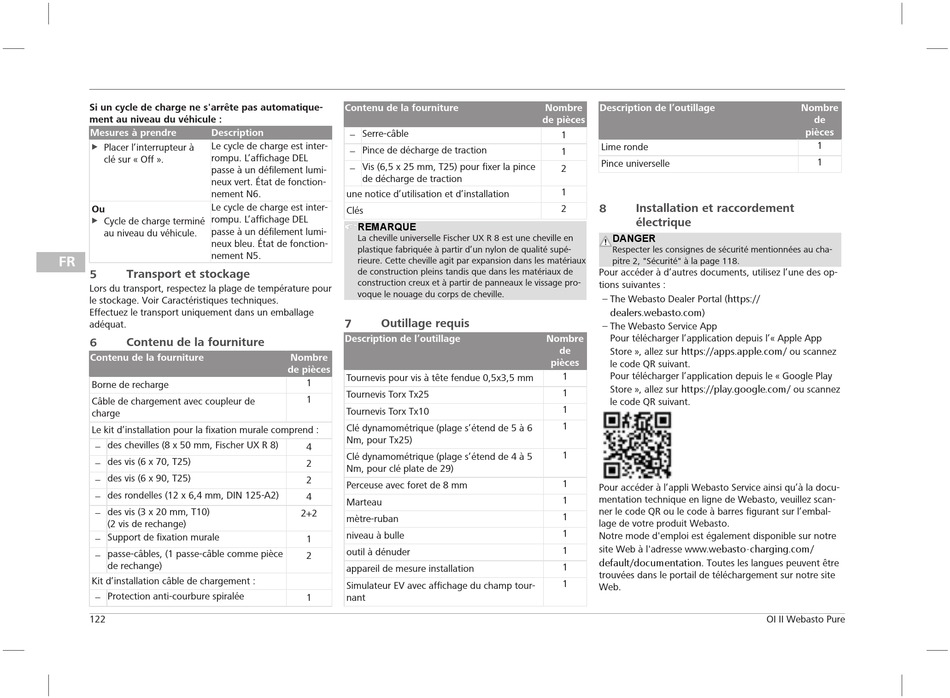 FR

Si un cycle de charge ne s'arrête pas automatiquement au niveau du véhicule :

| Mesures à prendre | Description |
|---|---|
| ▶ Placer l'interrupteur à clé sur « Off ». | Le cycle de charge est interrompu. L'affichage DEL passe à un défilement lumineux vert. État de fonctionnement N6. |
| Ou ▶ Cycle de charge terminé au niveau du véhicule. | Le cycle de charge est interrompu. L'affichage DEL passe à un défilement lumineux bleu. État de fonctionnement N5. |

5 Transport et stockage

Lors du transport, respectez la plage de température pour le stockage. Voir Caractéristiques techniques.
Effectuez le transport uniquement dans un emballage adéquat.

6 Contenu de la fourniture

| Contenu de la fourniture | Nombre de pièces |
|---|---|
| Borne de recharge | 1 |
| Câble de chargement avec coupleur de charge | 1 |
| Le kit d'installation pour la fixation murale comprend : | |
| – des chevilles (8 x 50 mm, Fischer UX R 8) | 4 |
| – des vis (6 x 70, T25) | 2 |
| – des vis (6 x 90, T25) | 2 |
| – des rondelles (12 x 6,4 mm, DIN 125-A2) | 4 |
| – des vis (3 x 20 mm, T10) (2 vis de rechange) | 2+2 |
| – Support de fixation murale | 1 |
| – passe-câbles, (1 passe-câble comme pièce de rechange) | 2 |
| Kit d'installation câble de chargement : | |
| – Protection anti-courbure spiralée | 1 |

| Contenu de la fourniture | Nombre de pièces |
|---|---|
| – Serre-câble | 1 |
| – Pince de décharge de traction | 1 |
| – Vis (6,5 x 25 mm, T25) pour fixer la pince de décharge de traction | 2 |
| une notice d'utilisation et d'installation | 1 |
| Clés | 2 |

REMARQUE
La cheville universelle Fischer UX R 8 est une cheville en plastique fabriquée à partir d'un nylon de qualité supérieure. Cette cheville agit par expansion dans les matériaux de construction pleins tandis que dans les matériaux de construction creux et à partir de panneaux le vissage provoque le nouage du corps de cheville.

7 Outillage requis

| Description de l'outillage | Nombre de pièces |
|---|---|
| Tournevis pour vis à tête fendue 0,5x3,5 mm | 1 |
| Tournevis Torx Tx25 | 1 |
| Tournevis Torx Tx10 | 1 |
| Clé dynamométrique (plage s'étend de 5 à 6 Nm, pour Tx25) | 1 |
| Clé dynamométrique (plage s'étend de 4 à 5 Nm, pour clé plate de 29) | 1 |
| Perceuse avec foret de 8 mm | 1 |
| Marteau | 1 |
| mètre-ruban | 1 |
| niveau à bulle | 1 |
| outil à dénuder | 1 |
| appareil de mesure installation | 1 |
| Simulateur EV avec affichage du champ tournant | 1 |

| Description de l'outillage | Nombre de pièces |
|---|---|
| Lime ronde | 1 |
| Pince universelle | 1 |

8 Installation et raccordement électrique

DANGER
Respecter les consignes de sécurité mentionnées au chapitre 2, "Sécurité" à la page 118.

Pour accéder à d'autres documents, utilisez l'une des options suivantes :
– The Webasto Dealer Portal (https://dealers.webasto.com)
– The Webasto Service App
Pour télécharger l'application depuis l'« Apple App Store », allez sur https://apps.apple.com/ ou scannez le code QR suivant.
Pour télécharger l'application depuis le « Google Play Store », allez sur https://play.google.com/ ou scannez le code QR suivant.

Pour accéder à l'appli Webasto Service ainsi qu'à la documentation technique en ligne de Webasto, veuillez scanner le code QR ou le code à barres figurant sur l'emballage de votre produit Webasto.
Notre mode d'emploi est également disponible sur notre site Web à l'adresse www.webasto-charging.com/default/documentation. Toutes les langues peuvent être trouvées dans le portail de téléchargement sur notre site Web.

122 OI II Webasto Pure